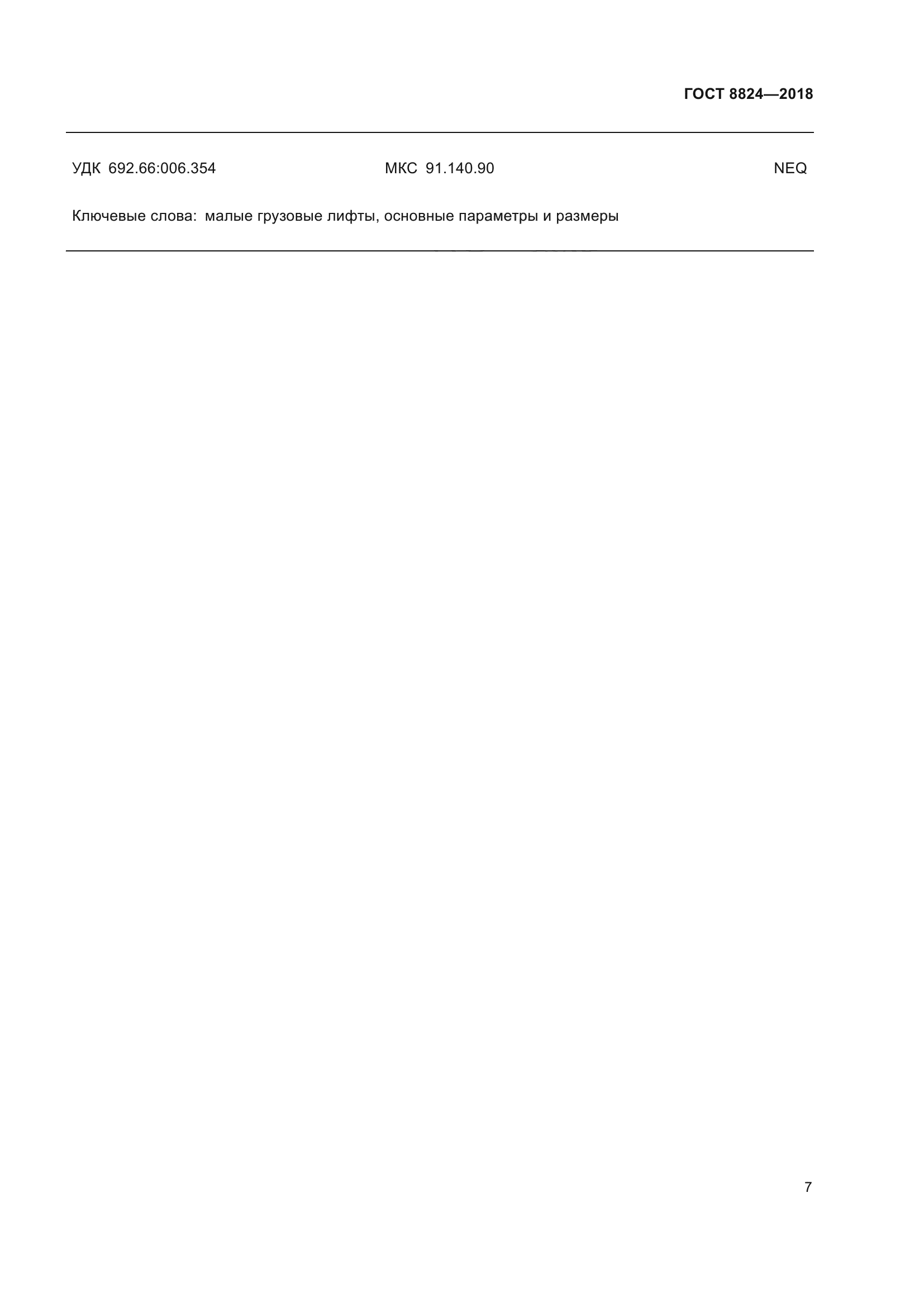 ГОСТ 8824—2018

УДК 692.66:006.354 МКС 91.140.90 NEQ

Ключевые слова: малые грузовые лифты, основные параметры и размеры

7